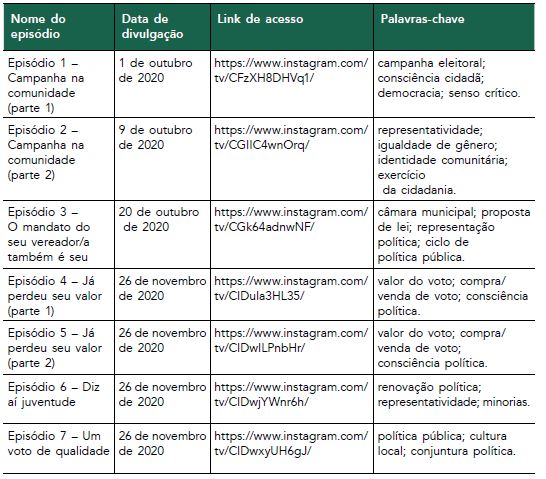 | Nome do episódio | Data de divulgação | Link de acesso | Palavras-chave |
|---|---|---|---|
| Episódio 1 – Campanha na comunidade (parte 1) | 1 de outubro de 2020 | https://www.instagram.com/tv/CFzXH8DHVq1/ | campanha eleitoral; consciência cidadã; democracia; senso crítico. |
| Episódio 2 – Campanha na comunidade (parte 2) | 9 de outubro de 2020 | https://www.instagram.com/tv/CGIIC4wnOrq/ | representatividade; igualdade de gênero; identidade comunitária; exercício da cidadania. |
| Episódio 3 – O mandato do seu vereador/a também é seu | 20 de outubro de 2020 | https://www.instagram.com/tv/CGk64adnwNF/ | câmara municipal; proposta de lei; representação política; ciclo de política pública. |
| Episódio 4 – Já perdeu seu valor (parte 1) | 26 de novembro de 2020 | https://www.instagram.com/tv/CIDula3HL35/ | valor do voto; compra/venda de voto; consciência política. |
| Episódio 5 – Já perdeu seu valor (parte 2) | 26 de novembro de 2020 | https://www.instagram.com/tv/CIDwILPnbHr/ | valor do voto; compra/venda de voto; consciência política. |
| Episódio 6 – Diz aí juventude | 26 de novembro de 2020 | https://www.instagram.com/tv/CIDwjYWnr6h/ | renovação política; representatividade; minorias. |
| Episódio 7 – Um voto de qualidade | 26 de novembro de 2020 | https://www.instagram.com/tv/CIDwxyUH6gJ/ | política pública; cultura local; conjuntura política. |